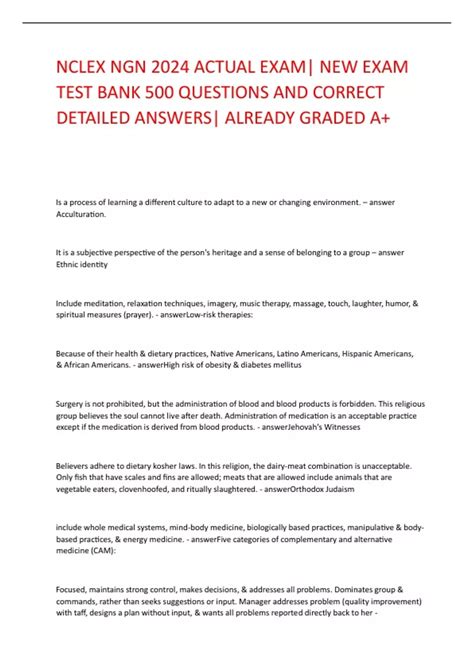 NCLEX NGN 2024 ACTUAL EXAM| NEW EXAM TEST BANK 500 QUESTIONS AND CORRECT DETAILED ANSWERS| ALREADY GRADED A+

Is a process of learning a different culture to adapt to a new or changing environment. – answer Acculturation.

It is a subjective perspective of the person's heritage and a sense of belonging to a group – answer Ethnic identity

Include meditation, relaxation techniques, imagery, music therapy, massage, touch, laughter, humor, & spiritual measures (prayer). - answerLow-risk therapies:

Because of their health & dietary practices, Native Americans, Latino Americans, Hispanic Americans, & African Americans. - answerHigh risk of obesity & diabetes mellitus

Surgery is not prohibited, but the administration of blood and blood products is forbidden. This religious group believes the soul cannot live after death. Administration of medication is an acceptable practice except if the medication is derived from blood products. - answerJehovah's Witnesses

Believers adhere to dietary kosher laws. In this religion, the dairy-meat combination is unacceptable. Only fish that have scales and fins are allowed; meats that are allowed include animals that are vegetable eaters, clovenhoofed, and ritually slaughtered. - answerOrthodox Judaism

include whole medical systems, mind-body medicine, biologically based practices, manipulative & body-based practices, & energy medicine. - answerFive categories of complementary and alternative medicine (CAM):

Focused, maintains strong control, makes decisions, & addresses all problems. Dominates group & commands, rather than seeks suggestions or input. Manager addresses problem (quality improvement) with taff, designs a plan without input, & wants all problems reported directly back to her -